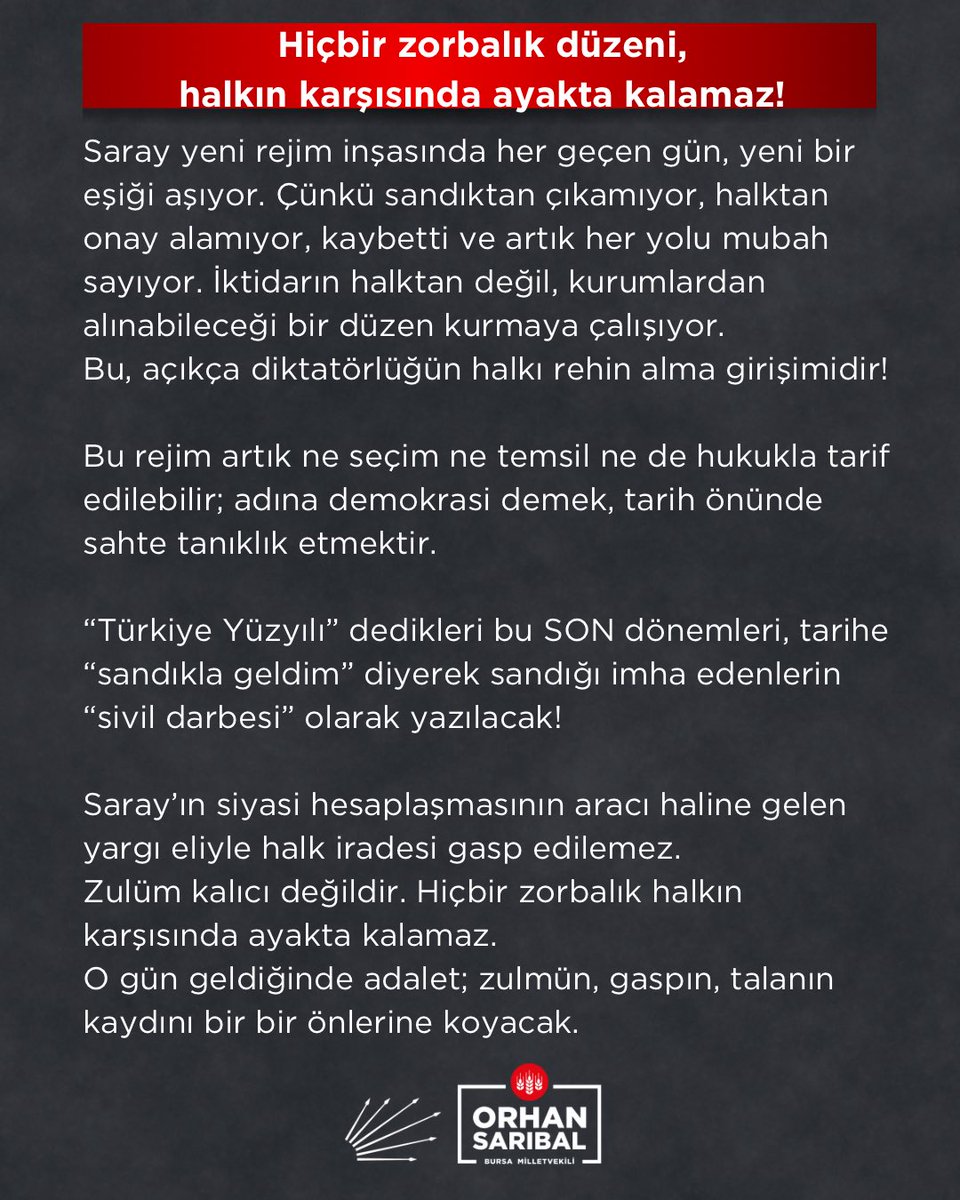 Hiçbir zorbalık düzeni, halkın karşısında ayakta kalamaz!

Saray yeni rejim inşasında her geçen gün, yeni bir eşiği aşıyor. Çünkü sandıktan çıkamıyor, halktan onay alamıyor, kaybetti ve artık her yolu mubah sayıyor. İktidarın halktan değil, kurumlardan alınabileceği bir düzen kurmaya çalışıyor.
Bu, açıkça diktatörlüğün halkı rehin alma girişimidir!

Bu rejim artık ne seçim ne temsil ne de hukukla tarif edilebilir; adına demokrasi demek, tarih önünde sahte tanıklık etmektir.

“Türkiye Yüzyılı” dedikleri bu SON dönemleri, tarihe “sandıkla geldim” diyerek sandığı imha edenlerin “sivil darbesi” olarak yazılacak!

Saray’ın siyasi hesaplaşmasının aracı haline gelen yargı eliyle halk iradesi gasp edilemez.
Zulüm kalıcı değildir. Hiçbir zorbalık halkın karşısında ayakta kalamaz.
O gün geldiğinde adalet; zulmün, gaspın, talanın kaydını bir bir önlerine koyacak.

ORHAN SARIBAL
BURSA MİLLETVEKİLİ